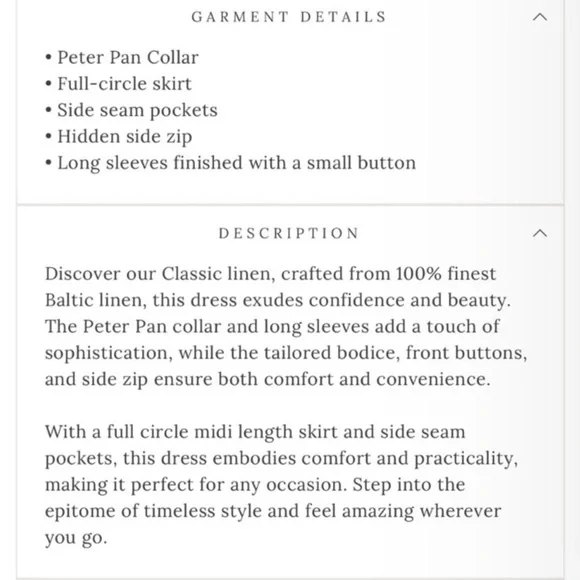 GARMENT DETAILS

• Peter Pan Collar
• Full-circle skirt
• Side seam pockets
• Hidden side zip
• Long sleeves finished with a small button

DESCRIPTION

Discover our Classic linen, crafted from 100% finest Baltic linen, this dress exudes confidence and beauty. The Peter Pan collar and long sleeves add a touch of sophistication, while the tailored bodice, front buttons, and side zip ensure both comfort and convenience.

With a full circle midi length skirt and side seam pockets, this dress embodies comfort and practicality, making it perfect for any occasion. Step into the epitome of timeless style and feel amazing wherever you go.